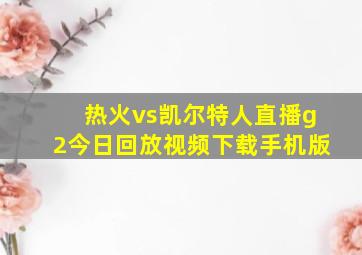 热火vs凯尔特人直播g2今日回放视频下载手机版